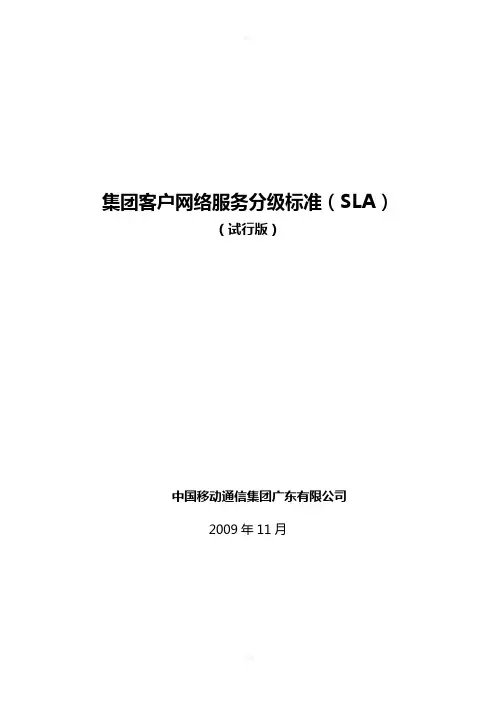 集团客户网络服务分级标准（SLA）

（试行版）

中国移动通信集团广东有限公司

2009年11月